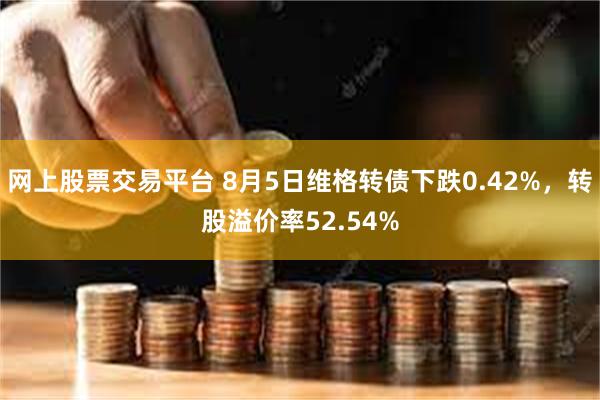 网上股票交易平台 8月5日维格转债下跌0.42%，转股溢价率52.54%